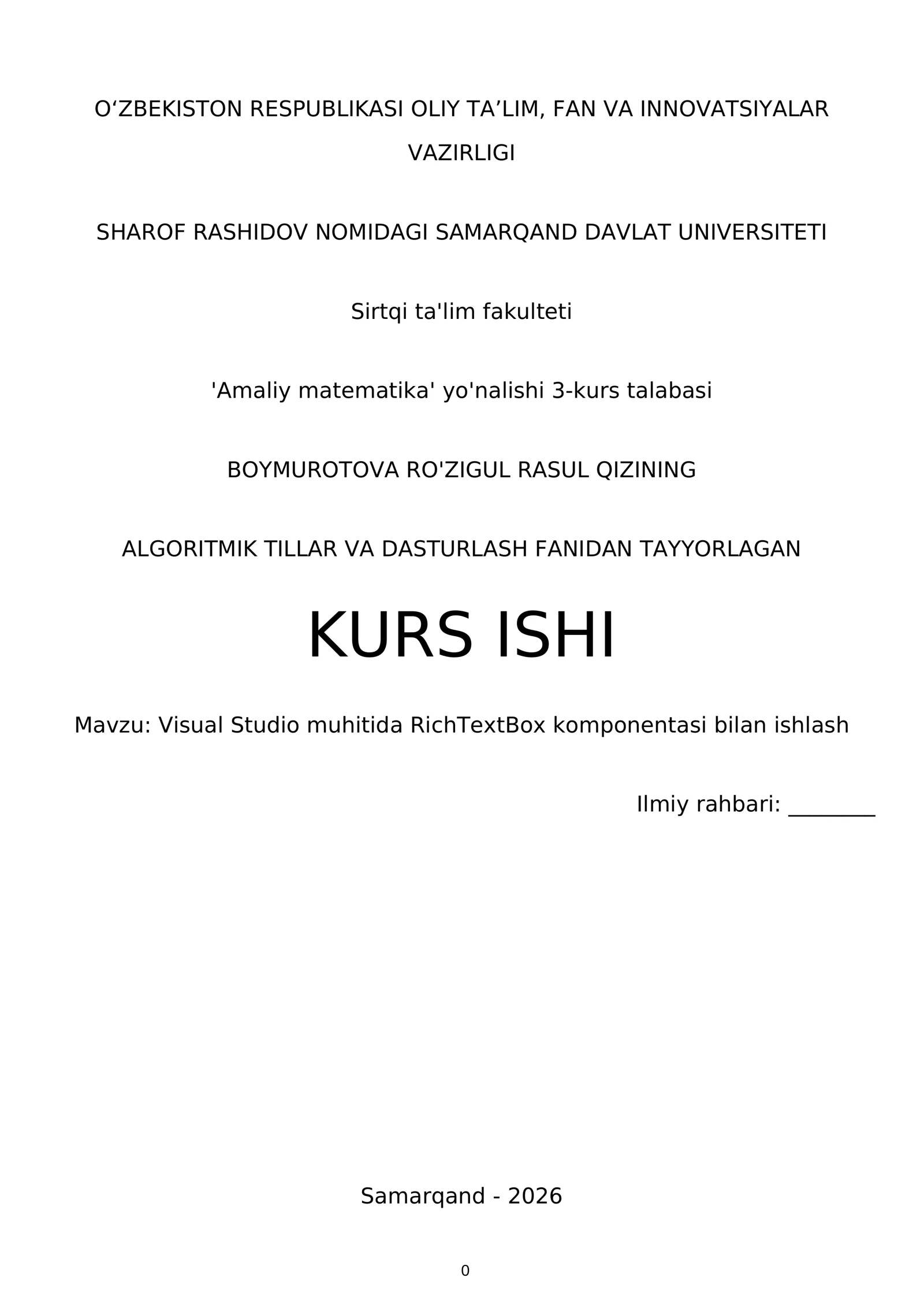 O'ZBEKISTON RESPUBLIKASI OLIY TA'LIM, FAN VA INNOVATSIYALAR VAZIRLIGI

SHAROF RASHIDOV NOMIDAGI SAMARQAND DAVLAT UNIVERSITETI

Sirtqi ta'lim fakulteti

'Amaliy matematika' yo'nalishi 3-kurs talabasi

BOYMUROTOVA RO'ZIGUL RASUL QIZINING

ALGORITMIK TILLAR VA DASTURLASH FANIDAN TAYYORLAGAN

KURS ISHI

Mavzu: Visual Studio muhitida RichTextBox komponentasi bilan ishlash

Ilmiy rahbari: ____

Samarqand - 2026

0